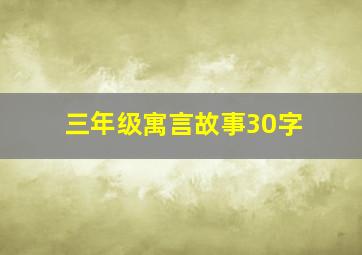 三年级寓言故事30字